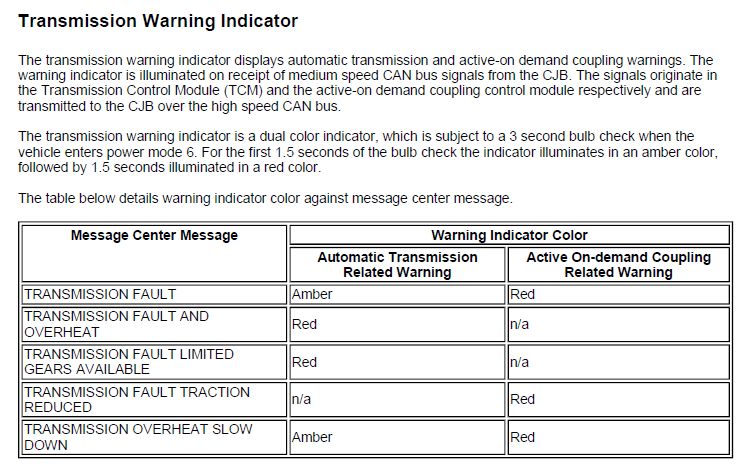 Transmission Warning Indicator

The transmission warning indicator displays automatic transmission and active-on demand coupling warnings. The warning indicator is illuminated on receipt of medium speed CAN bus signals from the CJB. The signals originate in the Transmission Control Module (TCM) and the active-on demand coupling control module respectively and are transmitted to the CJB over the high speed CAN bus.

The transmission warning indicator is a dual color indicator, which is subject to a 3 second bulb check when the vehicle enters power mode 6. For the first 1.5 seconds of the bulb check the indicator illuminates in an amber color, followed by 1.5 seconds illuminated in a red color.

The table below details warning indicator color against message center message.

| Message Center Message | Warning Indicator Color | |
|---|---|---|
| | Automatic Transmission Related Warning | Active On-demand Coupling Related Warning |
| TRANSMISSION FAULT | Amber | Red |
| TRANSMISSION FAULT AND OVERHEAT | Red | n/a |
| TRANSMISSION FAULT LIMITED GEARS AVAILABLE | Red | n/a |
| TRANSMISSION FAULT TRACTION REDUCED | n/a | Red |
| TRANSMISSION OVERHEAT SLOW DOWN | Amber | Red |